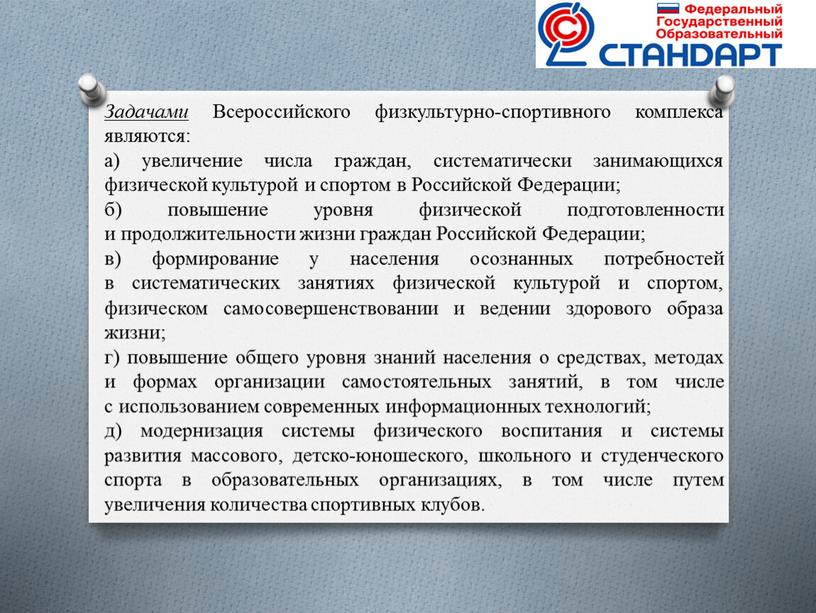 Федеральный
Государственный
Образовательный
СТАНДАРТ

Задачами Всероссийского физкультурно-спортивного комплекса являются:
а) увеличение числа граждан, систематически занимающихся физической культурой и спортом в Российской Федерации;
б) повышение уровня физической подготовленности и продолжительности жизни граждан Российской Федерации;
в) формирование у населения осознанных потребностей в систематических занятиях физической культурой и спортом, физическом самосовершенствовании и ведении здорового образа жизни;
г) повышение общего уровня знаний населения о средствах, методах и формах организации самостоятельных занятий, в том числе с использованием современных информационных технологий;
д) модернизация системы физического воспитания и системы развития массового, детско-юношеского, школьного и студенческого спорта в образовательных организациях, в том числе путем увеличения количества спортивных клубов.